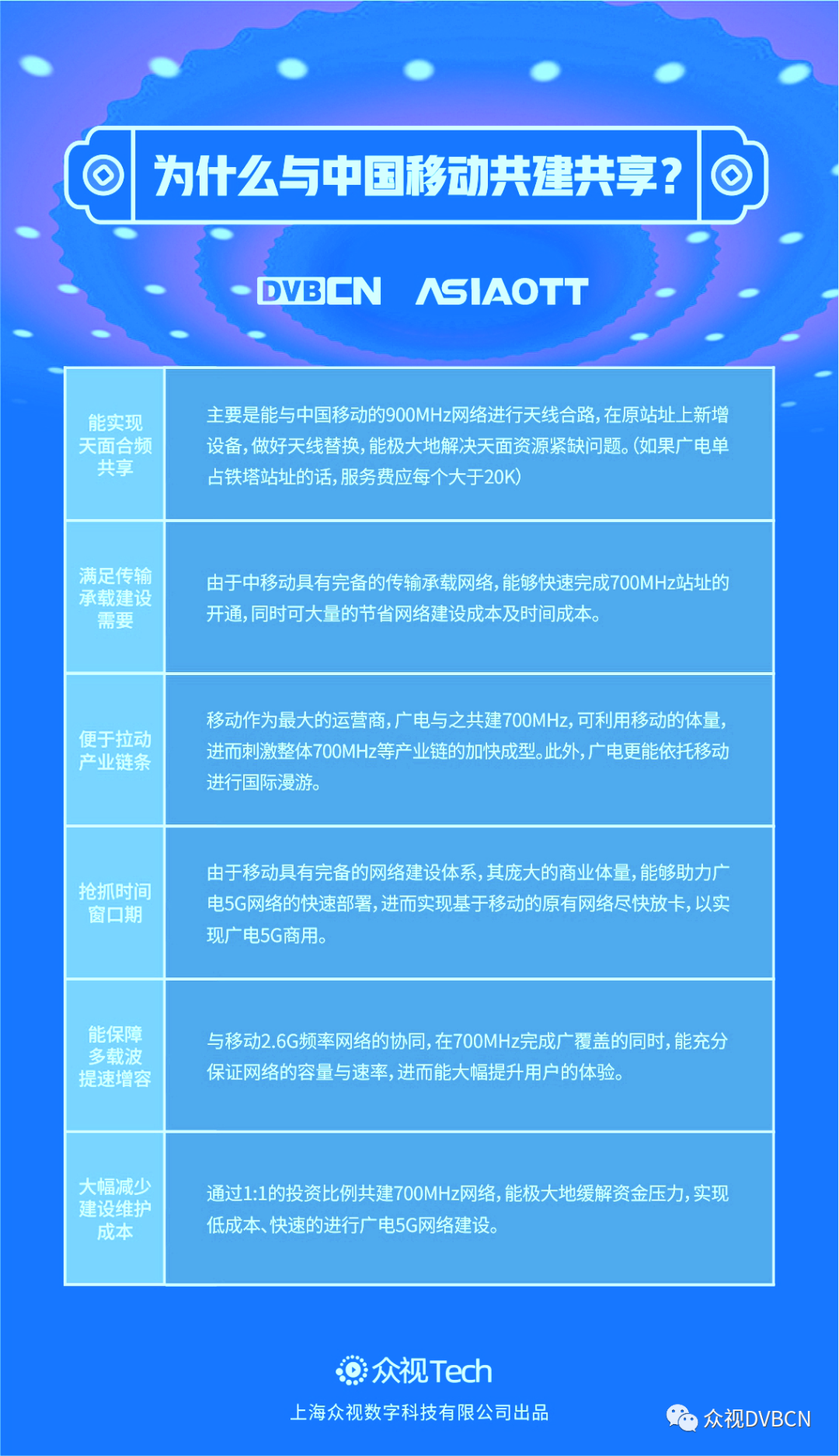 为什么与中国移动共建共享?

DVBCN ASIAOTT

| | |
|---|---|
| 能实现天面合频共享 | 主要是能与中国移动的900MHz网络进行天线合路，在原站址上新增设备，做好天线替换，能极大地解决天面资源紧缺问题。(如果广电单占铁塔站址的话，服务费应每个大于20K) |
| 满足传输承载建设需要 | 由于中移动具有完备的传输承载网络，能够快速完成700MHz站址的开通，同时可大量的节省网络建设成本及时间成本。 |
| 便于拉动产业链条 | 移动作为最大的运营商，广电与之共建700MHz，可利用移动的体量，进而刺激整体700MHz等产业链的加快成型。此外，广电更能依托移动进行国际漫游。 |
| 抢抓时间窗口期 | 由于移动具有完备的网络建设体系，其庞大的商业体量，能够助力广电5G网络的快速部署，进而实现基于移动的原有网络尽快放卡，以实现广电5G商用。 |
| 能保障多载波提速增容 | 与移动2.6G频率网络的协同，在700MHz完成广覆盖的同时，能充分保证网络的容量与速率，进而能大幅提升用户的体验。 |
| 大幅减少建设维护成本 | 通过1:1的投资比例共建700MHz网络，能极大地缓解资金压力，实现低成本、快速的进行广电5G网络建设。 |

众视Tech
上海众视数字科技有限公司出品

众视DVBCN